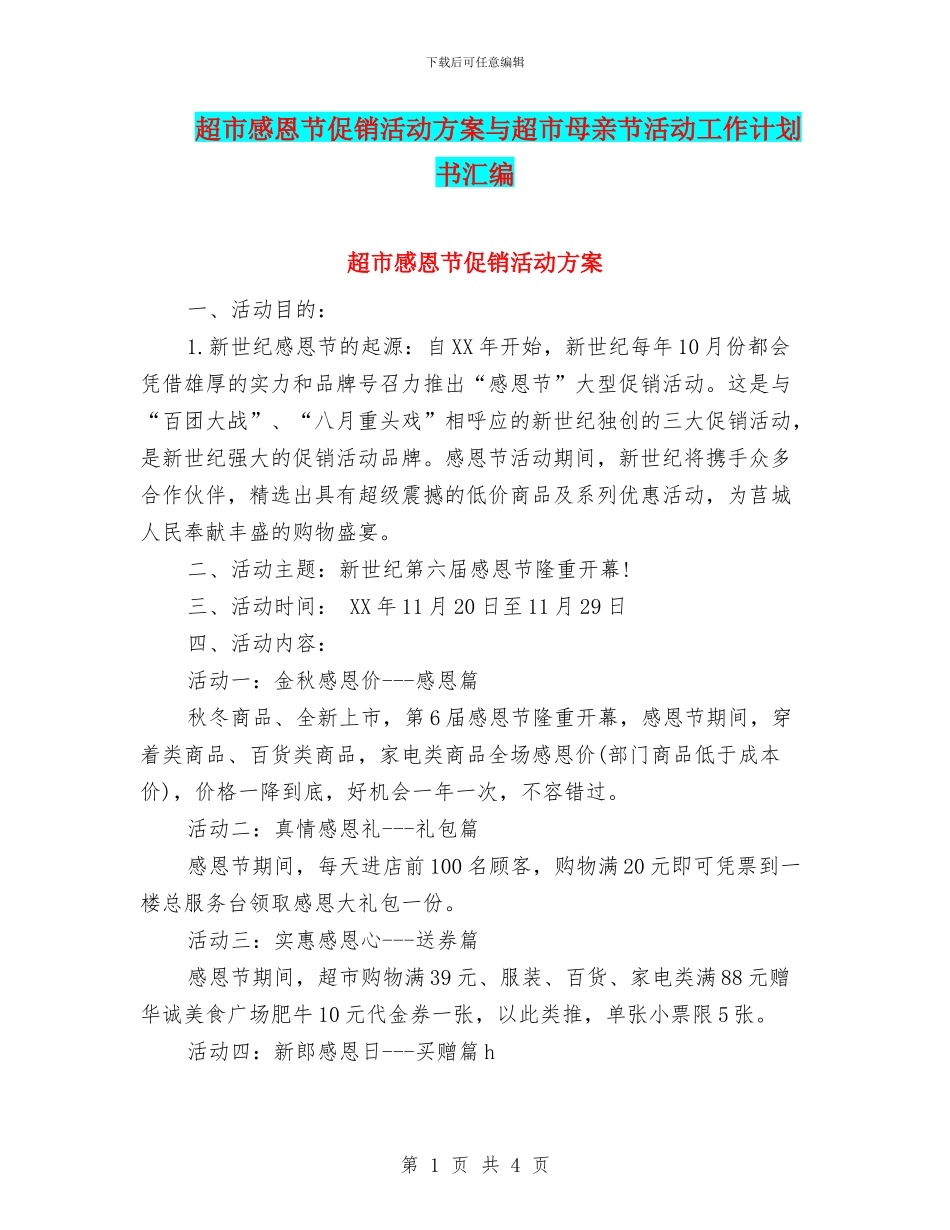 下载后可任意编辑

超市感恩节促销活动方案与超市母亲节活动工作计划书汇编

超市感恩节促销活动方案

一、活动目的：

1.新世纪感恩节的起源：自XX年开始，新世纪每年10月份都会凭借雄厚的实力和品牌号召力推出“感恩节”大型促销活动。这是与“百团大战”、“八月重头戏”相呼应的新世纪独创的三大促销活动，是新世纪强大的促销活动品牌。感恩节活动期间，新世纪将携手众多合作伙伴，精选出具有超级震撼的低价商品及系列优惠活动，为莒城人民奉献丰盛的购物盛宴。

二、活动主题：新世纪第六届感恩节隆重开幕!

三、活动时间： XX年11月20日至11月29日

四、活动内容：

活动一：金秋感恩价---感恩篇

秋冬商品、全新上市，第6届感恩节隆重开幕，感恩节期间，穿着类商品、百货类商品，家电类商品全场感恩价(部门商品低于成本价)，价格一降到底，好机会一年一次，不容错过。

活动二：真情感恩礼---礼包篇

感恩节期间，每天进店前100名顾客，购物满20元即可凭票到一楼总服务台领取感恩大礼包一份。

活动三：实惠感恩心---送券篇

感恩节期间，超市购物满39元、服装、百货、家电类满88元赠华诚美食广场肥牛10元代金券一张，以此类推，单张小票限5张。

活动四：新郎感恩日---买赠篇h

第 1 页 共 4 页